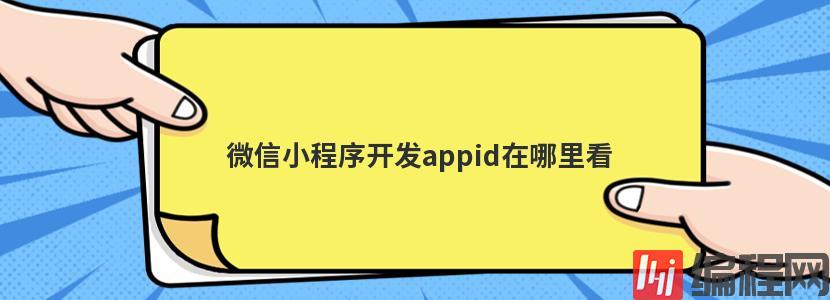 微信小程序开发appid在哪里看

编程网